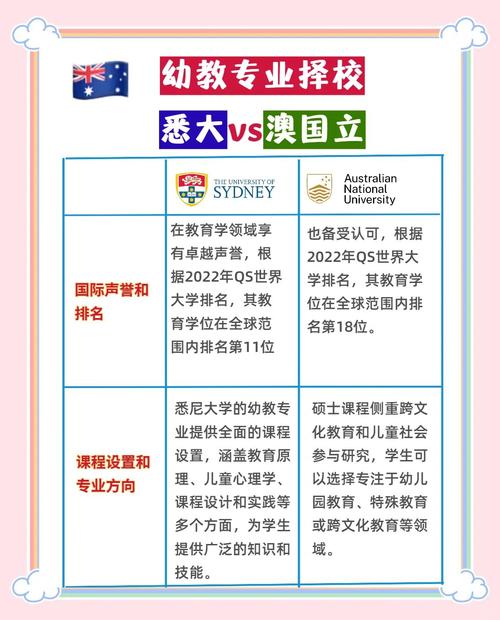 幼教专业择校

悉大vs澳国立

| | THE UNIVERSITY OF SYDNEY | Australian National University |
|---|---|---|
| 国际声誉和排名 | 在教育学领域享有卓越声誉，根据2022年QS世界大学排名，其教育学位在全球范围内排名第11位 | 也备受认可，根据2022年QS世界大学排名，其教育学位在全球范围内排名第18位。 |
| 课程设置和专业方向 | 悉尼大学的幼教专业提供全面的课程设置，涵盖教育原理、儿童心理学、课程设计和实践等多个方面，为学生提供广泛的知识和技能。 | 硕士课程侧重跨文化教育和儿童社会参与研究，学生可以选择专注于幼儿园教育、特殊教育或跨文化教育等领域。 |